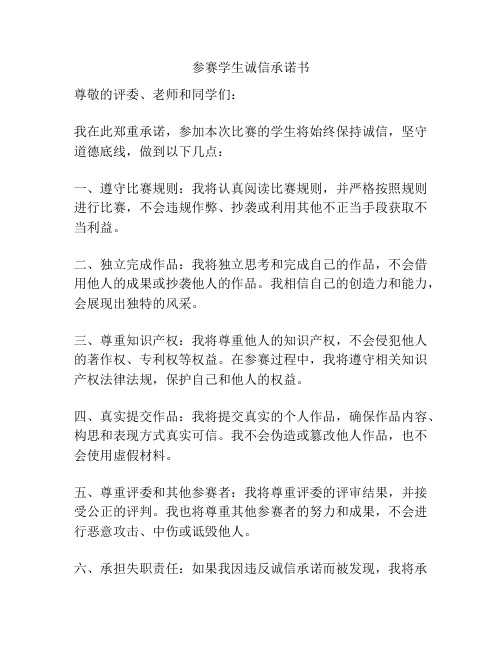 参赛学生诚信承诺书

尊敬的评委、老师和同学们：

我在此郑重承诺，参加本次比赛的学生将始终保持诚信，坚守道德底线，做到以下几点：

一、遵守比赛规则：我将认真阅读比赛规则，并严格按照规则进行比赛，不会违规作弊、抄袭或利用其他不正当手段获取不当利益。

二、独立完成作品：我将独立思考和完成自己的作品，不会借用他人的成果或抄袭他人的作品。我相信自己的创造力和能力，会展现出独特的风采。

三、尊重知识产权：我将尊重他人的知识产权，不会侵犯他人的著作权、专利权等权益。在参赛过程中，我将遵守相关知识产权法律法规，保护自己和他人的权益。

四、真实提交作品：我将提交真实的个人作品，确保作品内容、构思和表现方式真实可信。我不会伪造或篡改他人作品，也不会使用虚假材料。

五、尊重评委和其他参赛者：我将尊重评委的评审结果，并接受公正的评判。我也将尊重其他参赛者的努力和成果，不会进行恶意攻击、中伤或诋毁他人。

六、承担失职责任：如果我因违反诚信承诺而被发现，我将承